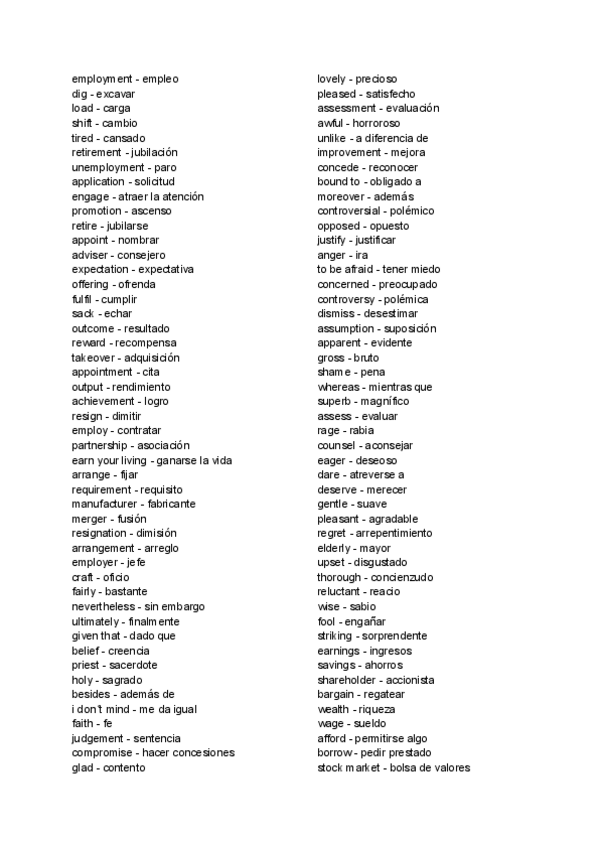 employment - empleo
dig - excavar
load - carga
shift - cambio
tired - cansado
retirement - jubilación
unemployment - paro
application - solicitud
engage - atraer la atención
promotion - ascenso
retire - jubilarse
appoint - nombrar
adviser - consejero
expectation - expectativa
offering - ofrenda
fulfil - cumplir
sack - echar
outcome - resultado
reward - recompensa
takeover - adquisición
appointment - cita
output - rendimiento
achievement - logro
resign - dimitir
employ - contratar
partnership - asociación
earn your living - ganarse la vida
arrange - fijar
requirement - requisito
manufacturer - fabricante
merger - fusión
resignation - dimisión
arrangement - arreglo
employer - jefe
craft - oficio
fairly - bastante
nevertheless - sin embargo
ultimately - finalmente
given that - dado que
belief - creencia
priest - sacerdote
holy - sagrado
besides - además de
i don't mind - me da igual
faith - fe
judgement - sentencia
compromise - hacer concesiones
glad - contento

lovely - precioso
pleased - satisfecho
assessment - evaluación
awful - horroroso
unlike - a diferencia de
improvement - mejora
concede - reconocer
bound to - obligado a
moreover - además
controversial - polémico
opposed - opuesto
justify - justificar
anger - ira
to be afraid - tener miedo
concerned - preocupado
controversy - polémica
dismiss - desestimar
assumption - suposición
apparent - evidente
gross - bruto
shame - pena
whereas - mientras que
superb - magnífico
assess - evaluar
rage - rabia
counsel - aconsejar
eager - deseoso
dare - atreverse a
deserve - merecer
gentle - suave
pleasant - agradable
regret - arrepentimiento
elderly - mayor
upset - disgustado
thorough - concienzudo
reluctant - reacio
wise - sabio
fool - engañar
striking - sorprendente
earnings - ingresos
savings - ahorros
shareholder - accionista
bargain - regatear
wealth - riqueza
wage - sueldo
afford - permitirse algo
borrow - pedir prestado
stock market - bolsa de valores